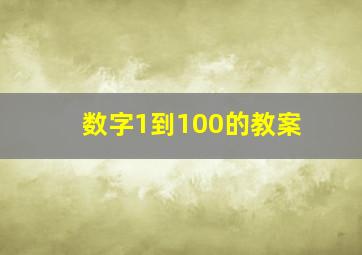 数字1到100的教案